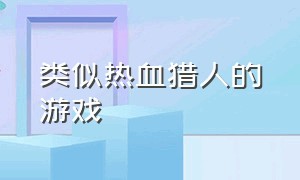 类似热血猎人的游戏